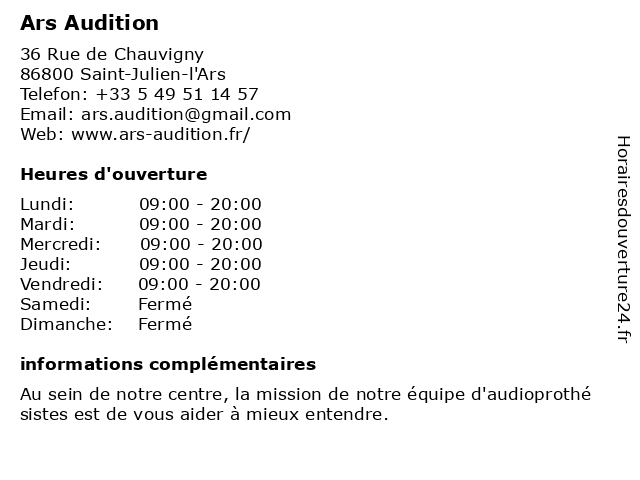 Ars Audition

36 Rue de Chauvigny
86800 Saint-Julien-l'Ars
Telefon: +33 5 49 51 14 57
Email: ars.audition@gmail.com
Web: www.ars-audition.fr/

Heures d'ouverture

| Lundi: | 09:00 - 20:00 |
|---|---|
| Mardi: | 09:00 - 20:00 |
| Mercredi: | 09:00 - 20:00 |
| Jeudi: | 09:00 - 20:00 |
| Vendredi: | 09:00 - 20:00 |
| Samedi: | Fermé |
| Dimanche: | Fermé |

informations complémentaires

Au sein de notre centre, la mission de notre équipe d'audioprothé sistes est de vous aider à mieux entendre.

Horairesdouverture24.fr